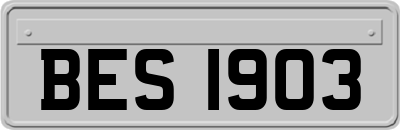 BES 1903